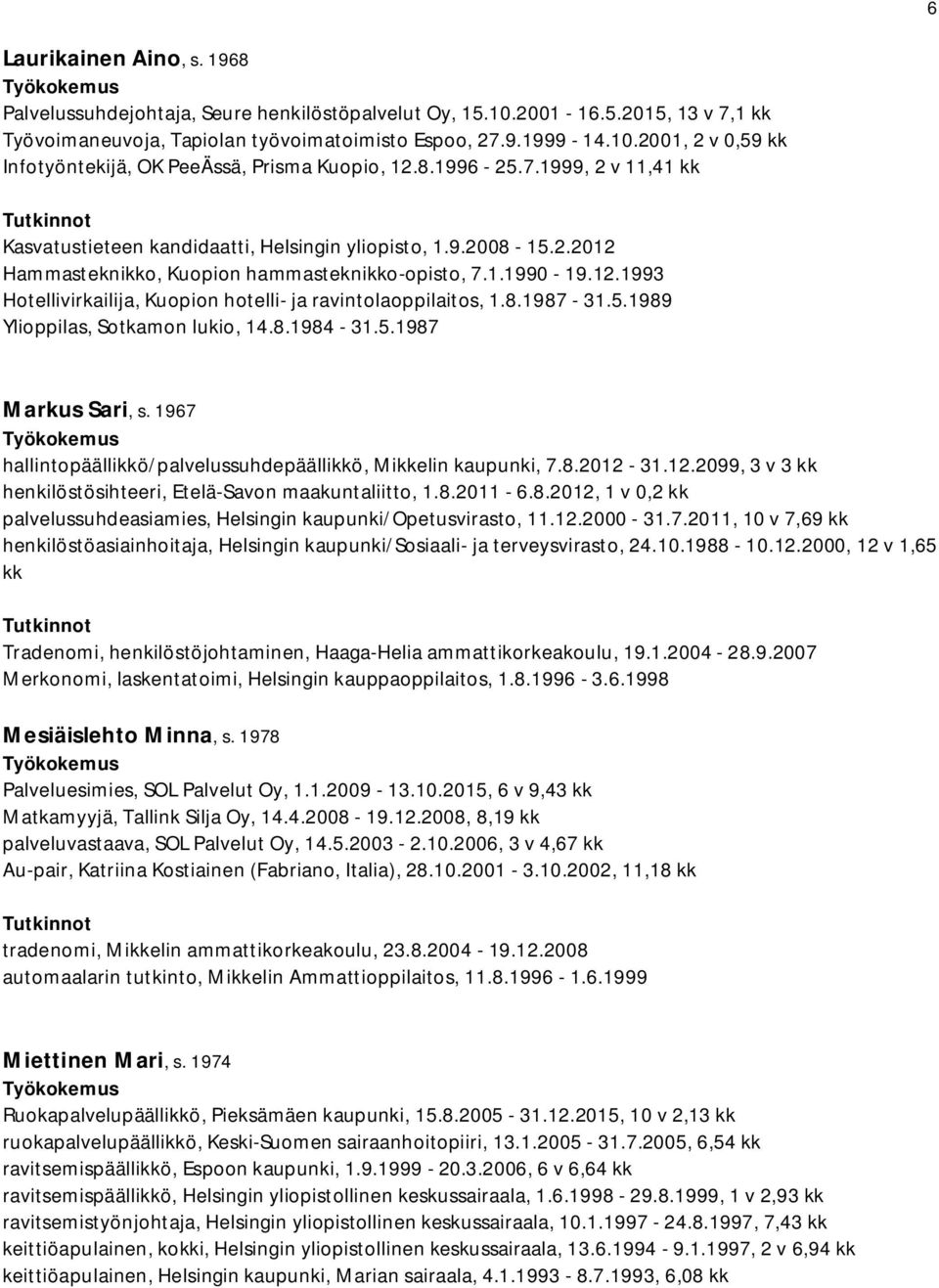 6

Laurikainen Aino, s. 1968
Työkokemus
Palvelussuhdejohtaja, Seure henkilöstöpalvelut Oy, 15.10.2001 - 16.5.2015, 13 v 7,1 kk
Työvoimaneuvoja, Tapiolan työvoimatoimisto Espoo, 27.9.1999 - 14.10.2001, 2 v 0,59 kk
Infotyöntekijä, OK PeeÄssä, Prisma Kuopio, 12.8.1996 - 25.7.1999, 2 v 11,41 kk

Tutkinnot
Kasvatustieteen kandidaatti, Helsingin yliopisto, 1.9.2008 - 15.2.2012
Hammasteknikko, Kuopion hammasteknikko-opisto, 7.1.1990 - 19.12.1993
Hotellivirkailija, Kuopion hotelli- ja ravintolaoppilaitos, 1.8.1987 - 31.5.1989
Ylioppilas, Sotkamon lukio, 14.8.1984 - 31.5.1987

Markus Sari, s. 1967
Työkokemus
hallintopäällikkö/palvelussuhdepäällikkö, Mikkelin kaupunki, 7.8.2012 - 31.12.2099, 3 v 3 kk
henkilöstösihteeri, Etelä-Savon maakuntaliitto, 1.8.2011 - 6.8.2012, 1 v 0,2 kk
palvelussuhdeasiamies, Helsingin kaupunki/Opetusvirasto, 11.12.2000 - 31.7.2011, 10 v 7,69 kk
henkilöstöasiainhoitaja, Helsingin kaupunki/Sosiaali- ja terveysvirasto, 24.10.1988 - 10.12.2000, 12 v 1,65 kk

Tutkinnot
Tradenomi, henkilöstöjohtaminen, Haaga-Helia ammattikorkeakoulu, 19.1.2004 - 28.9.2007
Merkonomi, laskentatoimi, Helsingin kauppaoppilaitos, 1.8.1996 - 3.6.1998

Mesiäislehto Minna, s. 1978
Työkokemus
Palveluesimies, SOL Palvelut Oy, 1.1.2009 - 13.10.2015, 6 v 9,43 kk
Matkamyyjä, Tallink Silja Oy, 14.4.2008 - 19.12.2008, 8,19 kk
palveluvastaava, SOL Palvelut Oy, 14.5.2003 - 2.10.2006, 3 v 4,67 kk
Au-pair, Katriina Kostiainen (Fabriano, Italia), 28.10.2001 - 3.10.2002, 11,18 kk

Tutkinnot
tradenomi, Mikkelin ammattikorkeakoulu, 23.8.2004 - 19.12.2008
automaalarin tutkinto, Mikkelin Ammattioppilaitos, 11.8.1996 - 1.6.1999

Miettinen Mari, s. 1974
Työkokemus
Ruokapalvelupäällikkö, Pieksämäen kaupunki, 15.8.2005 - 31.12.2015, 10 v 2,13 kk
ruokapalvelupäällikkö, Keski-Suomen sairaanhoitopiiri, 13.1.2005 - 31.7.2005, 6,54 kk
ravitsemispäällikkö, Espoon kaupunki, 1.9.1999 - 20.3.2006, 6 v 6,64 kk
ravitsemispäällikkö, Helsingin yliopistollinen keskussairaala, 1.6.1998 - 29.8.1999, 1 v 2,93 kk
ravitsemistyönjohtaja, Helsingin yliopistollinen keskussairaala, 10.1.1997 - 24.8.1997, 7,43 kk
keittiöapulainen, kokki, Helsingin yliopistollinen keskussairaala, 13.6.1994 - 9.1.1997, 2 v 6,94 kk
keittiöapulainen, Helsingin kaupunki, Marian sairaala, 4.1.1993 - 8.7.1993, 6,08 kk